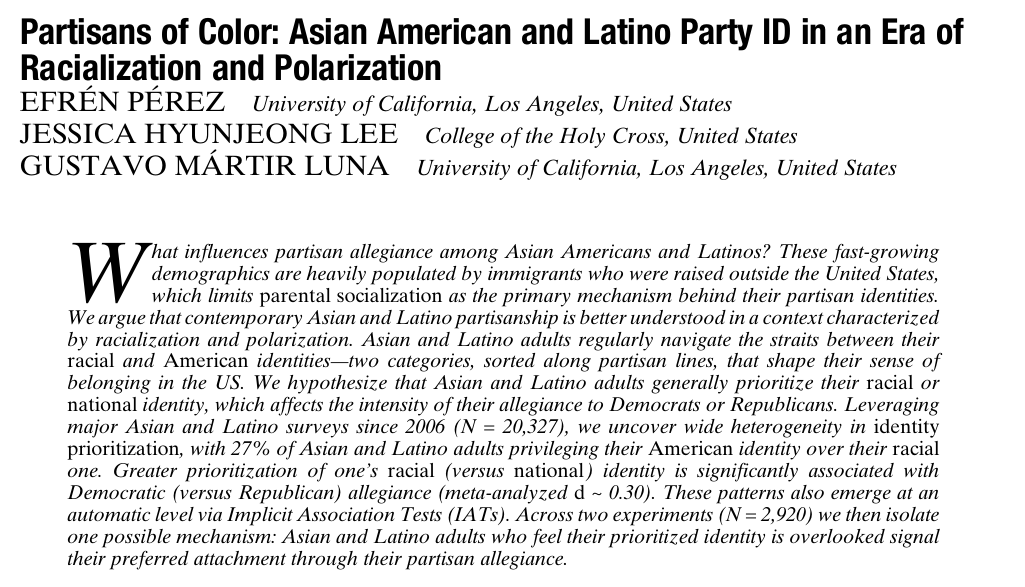 Partisans of Color: Asian American and Latino Party ID in an Era of Racialization and Polarization

EFRÉN PÉREZ University of California, Los Angeles, United States

JESSICA HYUNJEONG LEE College of the Holy Cross, United States

GUSTAVO MÁRTIR LUNA University of California, Los Angeles, United States

What influences partisan allegiance among Asian Americans and Latinos? These fast-growing demographics are heavily populated by immigrants who were raised outside the United States, which limits parental socialization as the primary mechanism behind their partisan identities. We argue that contemporary Asian and Latino partisanship is better understood in a context characterized by racialization and polarization. Asian and Latino adults regularly navigate the straits between their racial and American identities—two categories, sorted along partisan lines, that shape their sense of belonging in the US. We hypothesize that Asian and Latino adults generally prioritize their racial or national identity, which affects the intensity of their allegiance to Democrats or Republicans. Leveraging major Asian and Latino surveys since 2006 (N = 20,327), we uncover wide heterogeneity in identity prioritization, with 27% of Asian and Latino adults privileging their American identity over their racial one. Greater prioritization of one's racial (versus national) identity is significantly associated with Democratic (versus Republican) allegiance (meta-analyzed d ~ 0.30). These patterns also emerge at an automatic level via Implicit Association Tests (IATs). Across two experiments (N = 2,920) we then isolate one possible mechanism: Asian and Latino adults who feel their prioritized identity is overlooked signal their preferred attachment through their partisan allegiance.